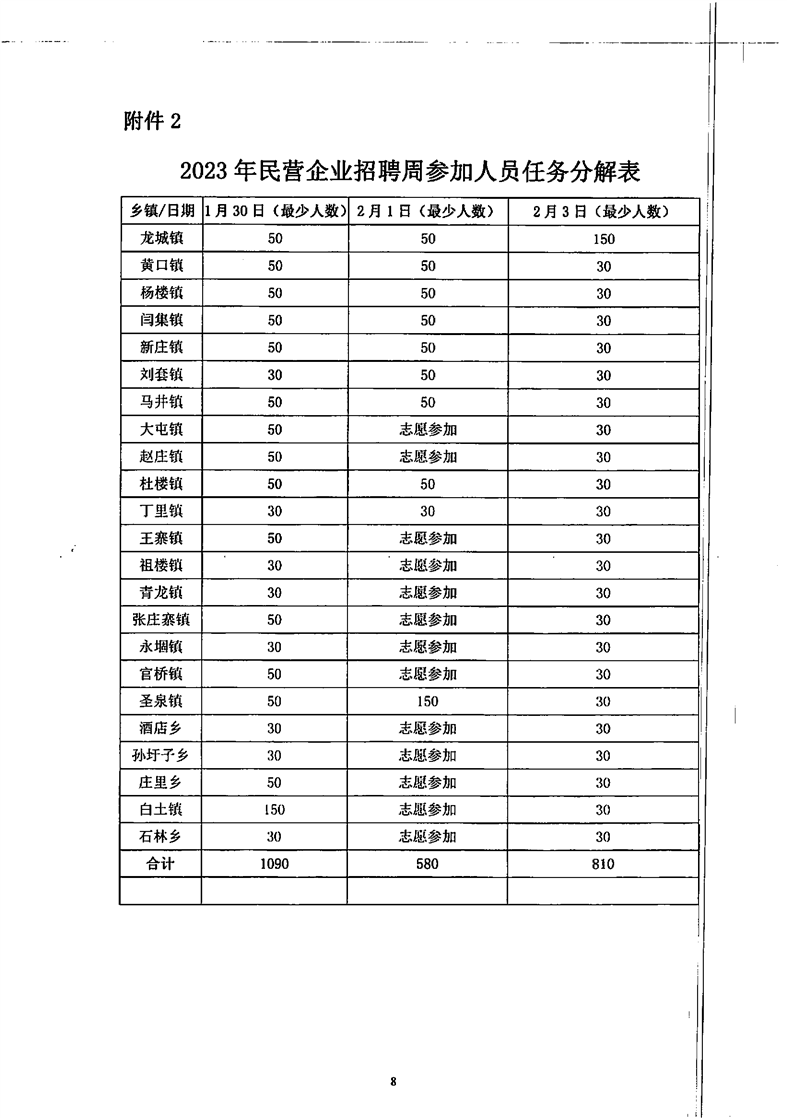 附件 2

2023 年民营企业招聘周参加人员任务分解表

| 乡镇/日期 | 1 月 30 日（最少人数） | 2 月 1 日（最少人数） | 2 月 3 日（最少人数） |
|---|---|---|---|
| 龙城镇 | 50 | 50 | 150 |
| 黄口镇 | 50 | 50 | 30 |
| 杨楼镇 | 50 | 50 | 30 |
| 闫集镇 | 50 | 50 | 30 |
| 新庄镇 | 50 | 50 | 30 |
| 刘套镇 | 30 | 50 | 30 |
| 马井镇 | 50 | 50 | 30 |
| 大屯镇 | 50 | 志愿参加 | 30 |
| 赵庄镇 | 50 | 志愿参加 | 30 |
| 杜楼镇 | 50 | 50 | 30 |
| 丁里镇 | 30 | 30 | 30 |
| 王寨镇 | 50 | 志愿参加 | 30 |
| 祖楼镇 | 30 | 志愿参加 | 30 |
| 青龙镇 | 30 | 志愿参加 | 30 |
| 张庄寨镇 | 50 | 志愿参加 | 30 |
| 永堌镇 | 30 | 志愿参加 | 30 |
| 官桥镇 | 50 | 志愿参加 | 30 |
| 圣泉镇 | 50 | 150 | 30 |
| 酒店乡 | 30 | 志愿参加 | 30 |
| 孙圩子乡 | 30 | 志愿参加 | 30 |
| 庄里乡 | 50 | 志愿参加 | 30 |
| 白土镇 | 150 | 志愿参加 | 30 |
| 石林乡 | 30 | 志愿参加 | 30 |
| 合计 | 1090 | 580 | 810 |
| | | | |

8